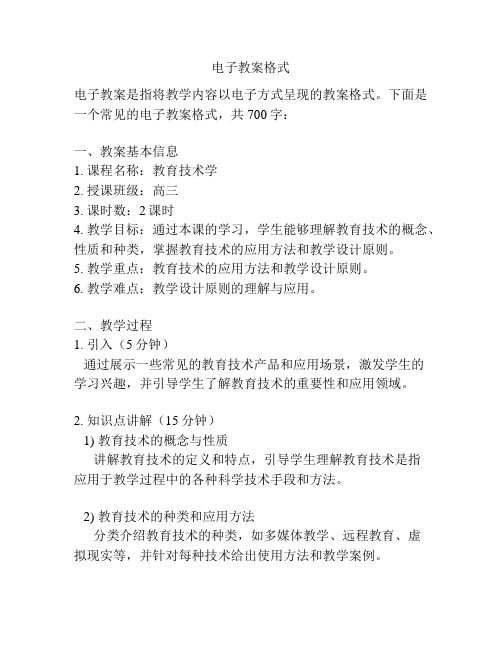 电子教案格式

电子教案是指将教学内容以电子方式呈现的教案格式。下面是一个常见的电子教案格式，共 700 字：

一、教案基本信息
1. 课程名称：教育技术学
2. 授课班级：高三
3. 课时数：2 课时
4. 教学目标：通过本课的学习，学生能够理解教育技术的概念、性质和种类，掌握教育技术的应用方法和教学设计原则。
5. 教学重点：教育技术的应用方法和教学设计原则。
6. 教学难点：教学设计原则的理解与应用。

二、教学过程
1. 引入（5 分钟）
通过展示一些常见的教育技术产品和应用场景，激发学生的学习兴趣，并引导学生了解教育技术的重要性和应用领域。

2. 知识点讲解（15 分钟）
1) 教育技术的概念与性质
讲解教育技术的定义和特点，引导学生理解教育技术是指应用于教学过程中的各种科学技术手段和方法。

2) 教育技术的种类和应用方法
分类介绍教育技术的种类，如多媒体教学、远程教育、虚拟现实等，并针对每种技术给出使用方法和教学案例。